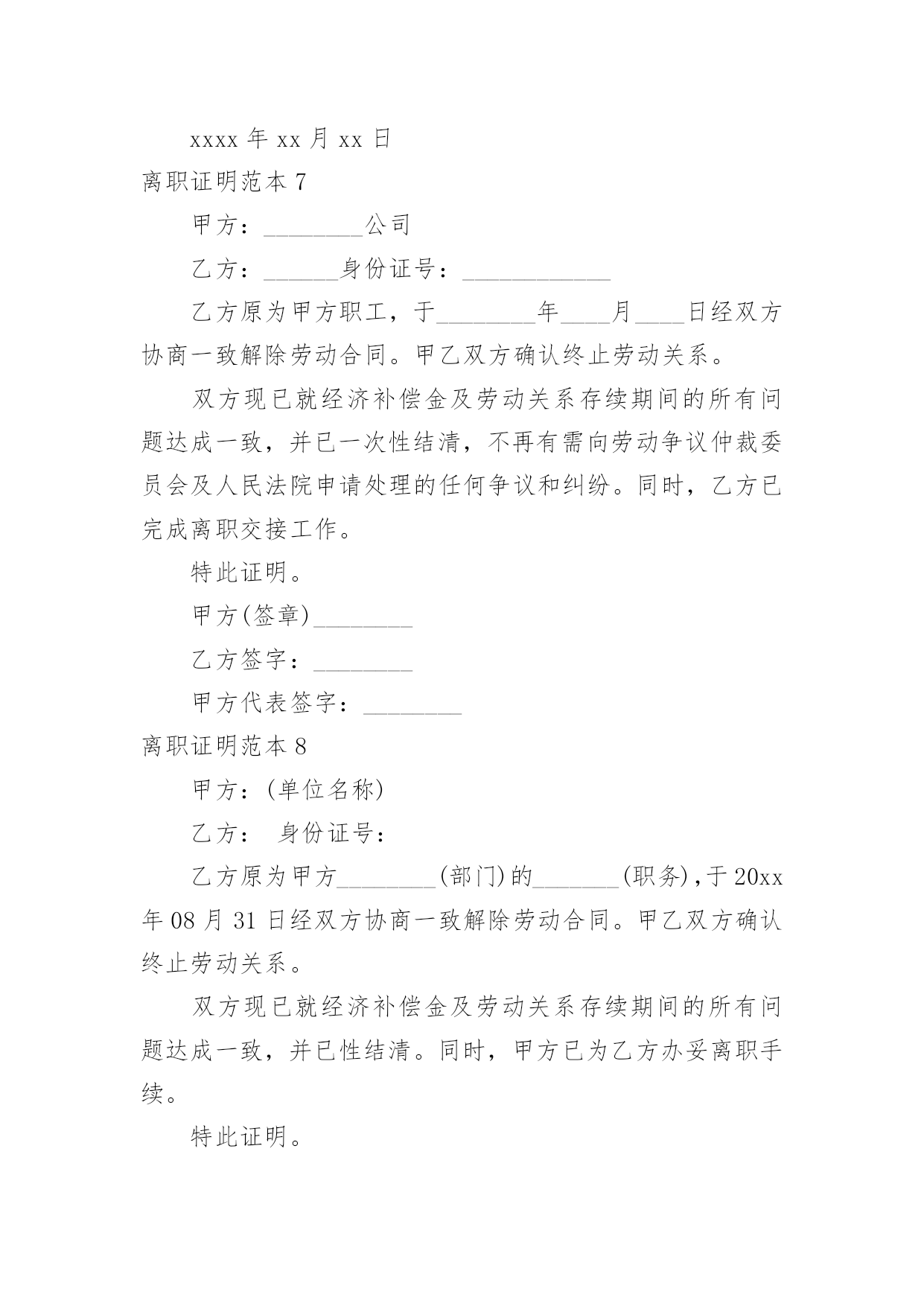 xxxx 年 xx 月 xx 日

离职证明范本 7

甲方：________公司

乙方：______身份证号：____________

乙方原为甲方职工，于________年____月____日经双方协商一致解除劳动合同。甲乙双方确认终止劳动关系。

双方现已就经济补偿金及劳动关系存续期间的所有问题达成一致，并已一次性结清，不再有需向劳动争议仲裁委员会及人民法院申请处理的任何争议和纠纷。同时，乙方已完成离职交接工作。

特此证明。

甲方(签章)________

乙方签字：________

甲方代表签字：________

离职证明范本 8

甲方：(单位名称)

乙方： 身份证号：

乙方原为甲方________(部门)的_______(职务)，于 20xx 年 08 月 31 日经双方协商一致解除劳动合同。甲乙双方确认终止劳动关系。

双方现已就经济补偿金及劳动关系存续期间的所有问题达成一致，并已性结清。同时，甲方已为乙方办妥离职手续。

特此证明。